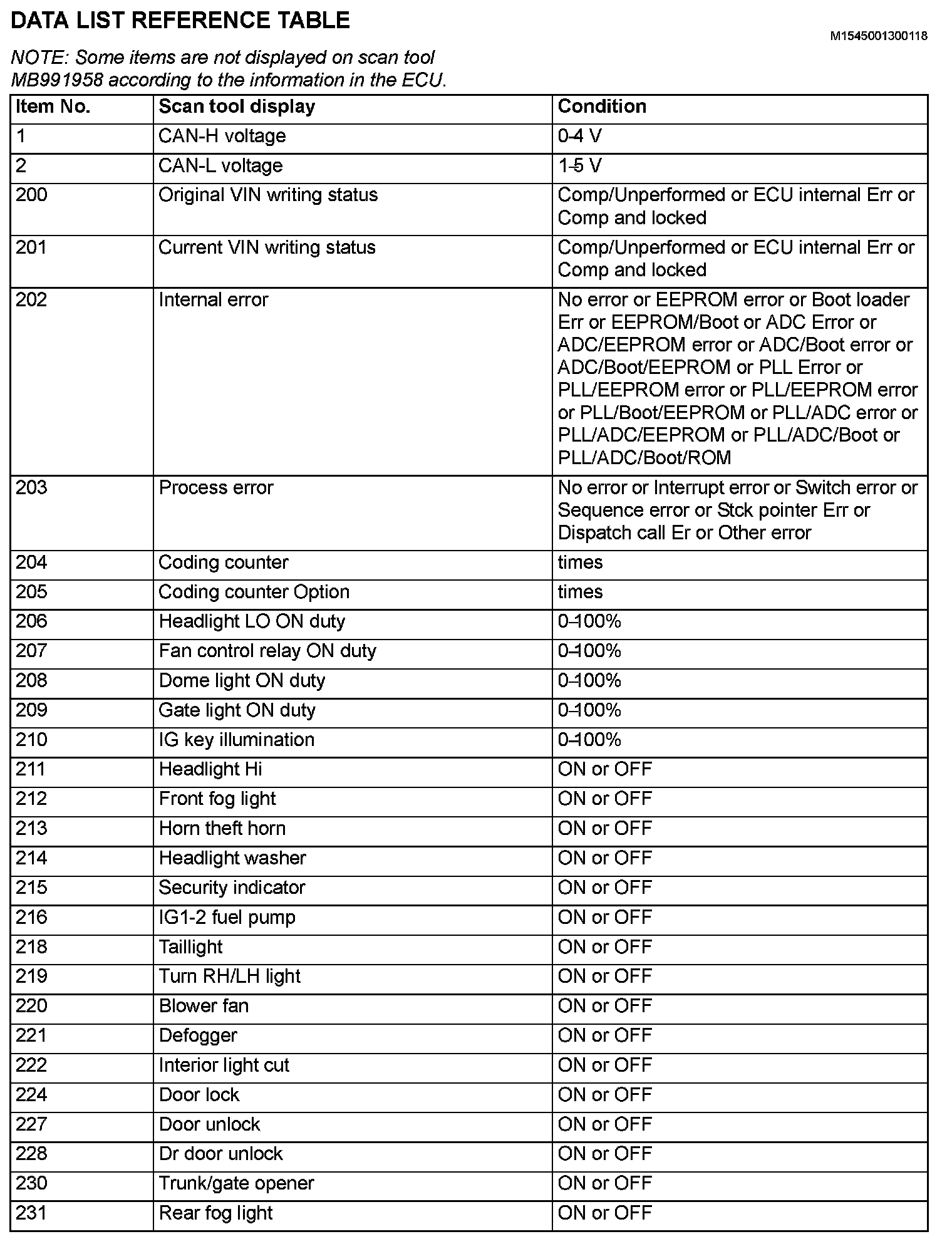 DATA LIST REFERENCE TABLE

M1545001300118

NOTE: Some items are not displayed on scan tool MB991958 according to the information in the ECU.

| Item No. | Scan tool display | Condition |
|---|---|---|
| 1 | CAN-H voltage | 0-4 V |
| 2 | CAN-L voltage | 1-5 V |
| 200 | Original VIN writing status | Comp/Unperformed or ECU internal Err or Comp and locked |
| 201 | Current VIN writing status | Comp/Unperformed or ECU internal Err or Comp and locked |
| 202 | Internal error | No error or EEPROM error or Boot loader Err or EEPROM/Boot or ADC Error or ADC/EEPROM error or ADC/Boot error or ADC/Boot/EEPROM or PLL Error or PLL/EEPROM error or PLL/EEPROM error or PLL/Boot/EEPROM or PLL/ADC error or PLL/ADC/EEPROM or PLL/ADC/Boot or PLL/ADC/Boot/ROM |
| 203 | Process error | No error or Interrupt error or Switch error or Sequence error or Stck pointer Err or Dispatch call Er or Other error |
| 204 | Coding counter | times |
| 205 | Coding counter Option | times |
| 206 | Headlight LO ON duty | 0-100% |
| 207 | Fan control relay ON duty | 0-100% |
| 208 | Dome light ON duty | 0-100% |
| 209 | Gate light ON duty | 0-100% |
| 210 | IG key illumination | 0-100% |
| 211 | Headlight Hi | ON or OFF |
| 212 | Front fog light | ON or OFF |
| 213 | Horn theft horn | ON or OFF |
| 214 | Headlight washer | ON or OFF |
| 215 | Security indicator | ON or OFF |
| 216 | IG1-2 fuel pump | ON or OFF |
| 218 | Taillight | ON or OFF |
| 219 | Turn RH/LH light | ON or OFF |
| 220 | Blower fan | ON or OFF |
| 221 | Defogger | ON or OFF |
| 222 | Interior light cut | ON or OFF |
| 224 | Door lock | ON or OFF |
| 227 | Door unlock | ON or OFF |
| 228 | Dr door unlock | ON or OFF |
| 230 | Trunk/gate opener | ON or OFF |
| 231 | Rear fog light | ON or OFF |